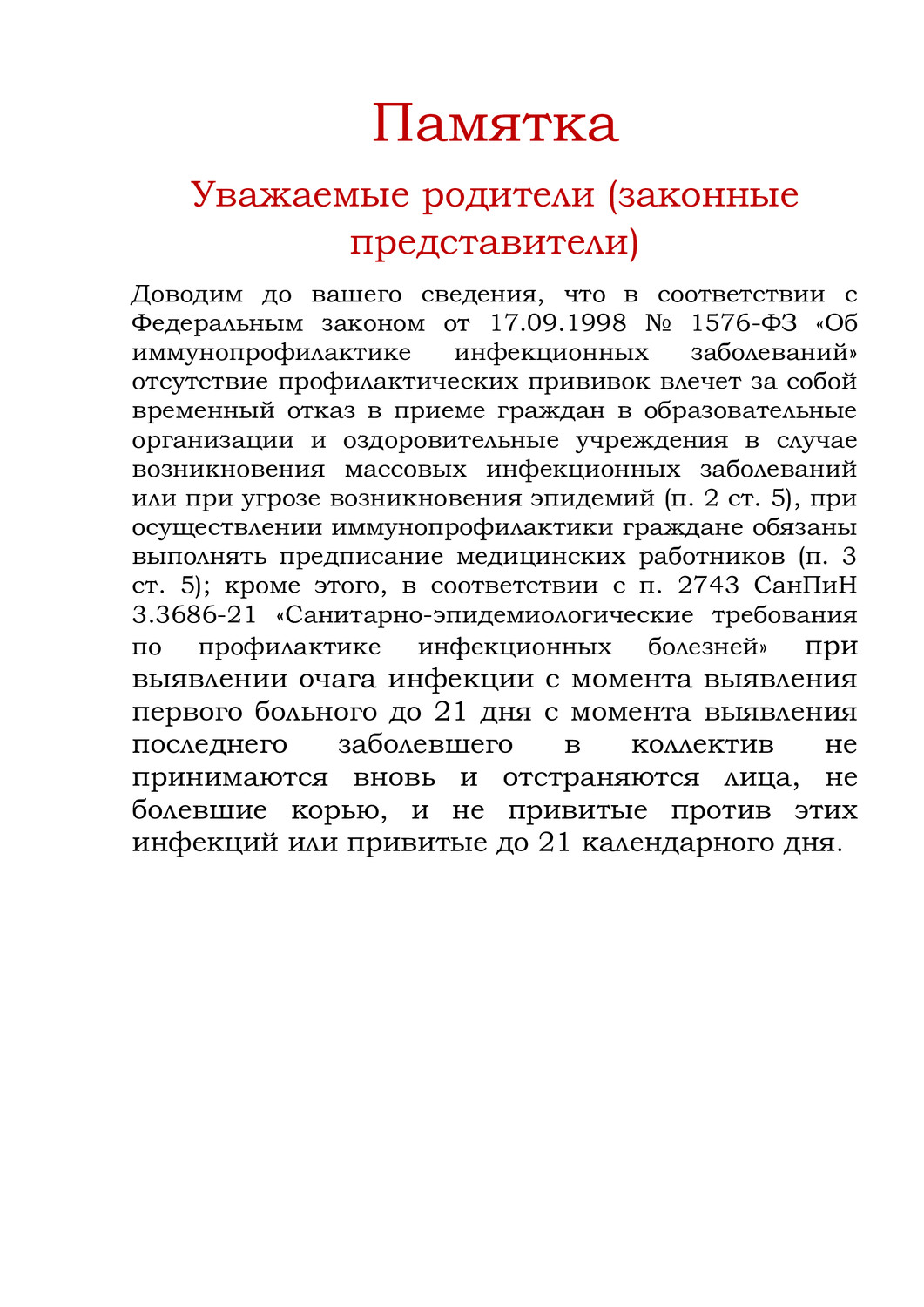 Памятка

Уважаемые родители (законные представители)

Доводим до вашего сведения, что в соответствии с Федеральным законом от 17.09.1998 № 1576-ФЗ «Об иммунопрофилактике инфекционных заболеваний» отсутствие профилактических прививок влечет за собой временный отказ в приеме граждан в образовательные организации и оздоровительные учреждения в случае возникновения массовых инфекционных заболеваний или при угрозе возникновения эпидемий (п. 2 ст. 5), при осуществлении иммунопрофилактики граждане обязаны выполнять предписание медицинских работников (п. 3 ст. 5); кроме этого, в соответствии с п. 2743 СанПиН 3.3686-21 «Санитарно-эпидемиологические требования по профилактике инфекционных болезней» при выявлении очага инфекции с момента выявления первого больного до 21 дня с момента выявления последнего заболевшего в коллектив не принимаются вновь и отстраняются лица, не болевшие корью, и не привитые против этих инфекций или привитые до 21 календарного дня.